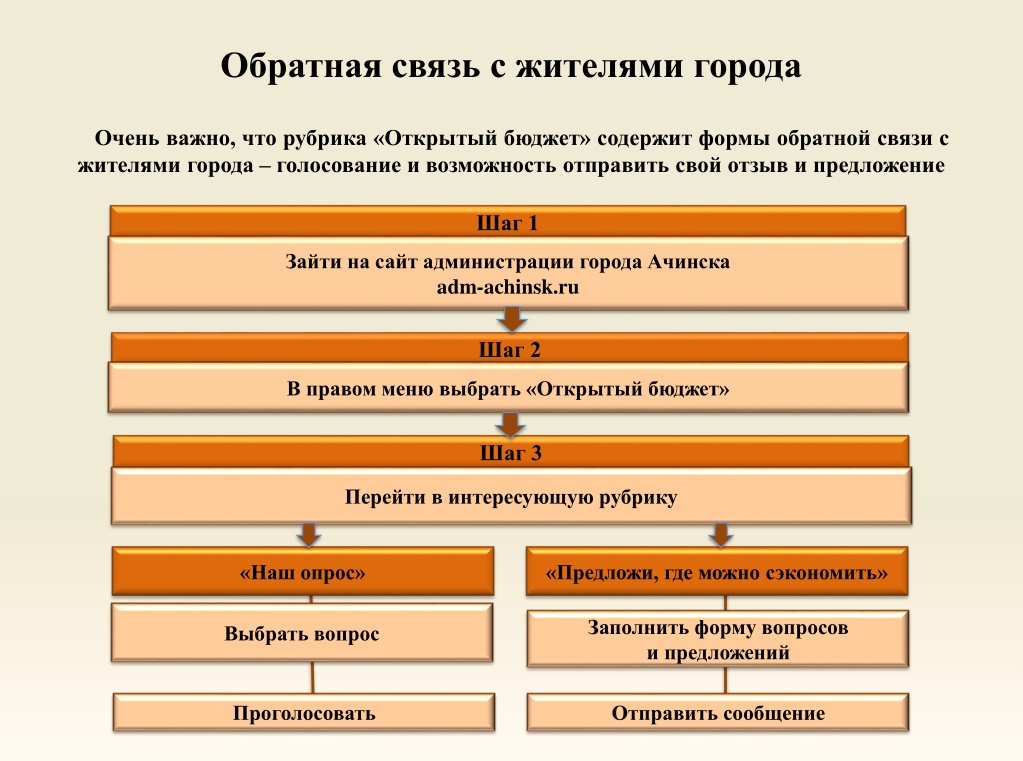 Обратная связь с жителями города

Очень важно, что рубрика «Открытый бюджет» содержит формы обратной связи с жителями города – голосование и возможность отправить свой отзыв и предложение

Шаг 1

Зайти на сайт администрации города Ачинска
adm-achinsk.ru

Шаг 2

В правом меню выбрать «Открытый бюджет»

Шаг 3

Перейти в интересующую рубрику

«Наш опрос»

Выбрать вопрос

Проголосовать

«Предложи, где можно сэкономить»

Заполнить форму вопросов
и предложений

Отправить сообщение